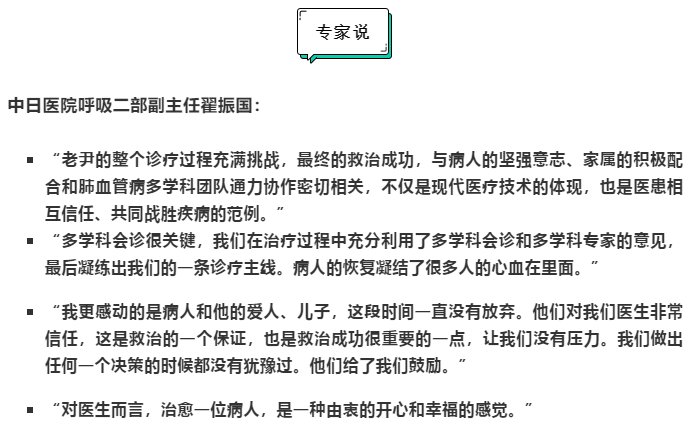 专家说

中日医院呼吸二部副主任翟振国：

▪ “老尹的整个诊疗过程充满挑战，最终的救治成功，与病人的坚强意志、家属的积极配合和肺血管病多学科团队通力协作密切相关，不仅是现代医疗技术的体现，也是医患相互信任、共同战胜疾病的范例。”

▪ “多学科会诊很关键，我们在治疗过程中充分利用了多学科会诊和多学科专家的意见，最后凝练出我们的一条诊疗主线。病人的恢复凝结了很多人的心血在里面。”

▪ “我更感动的是病人和他的爱人、儿子，这段时间一直没有放弃。他们对我们医生非常信任，这是救治的一个保证，也是救治成功很重要的一点，让我们没有压力。我们做出任何一个决策的时候都没有犹豫过。他们给了我们鼓励。”

▪ “对医生而言，治愈一位病人，是一种由衷的开心和幸福的感觉。”